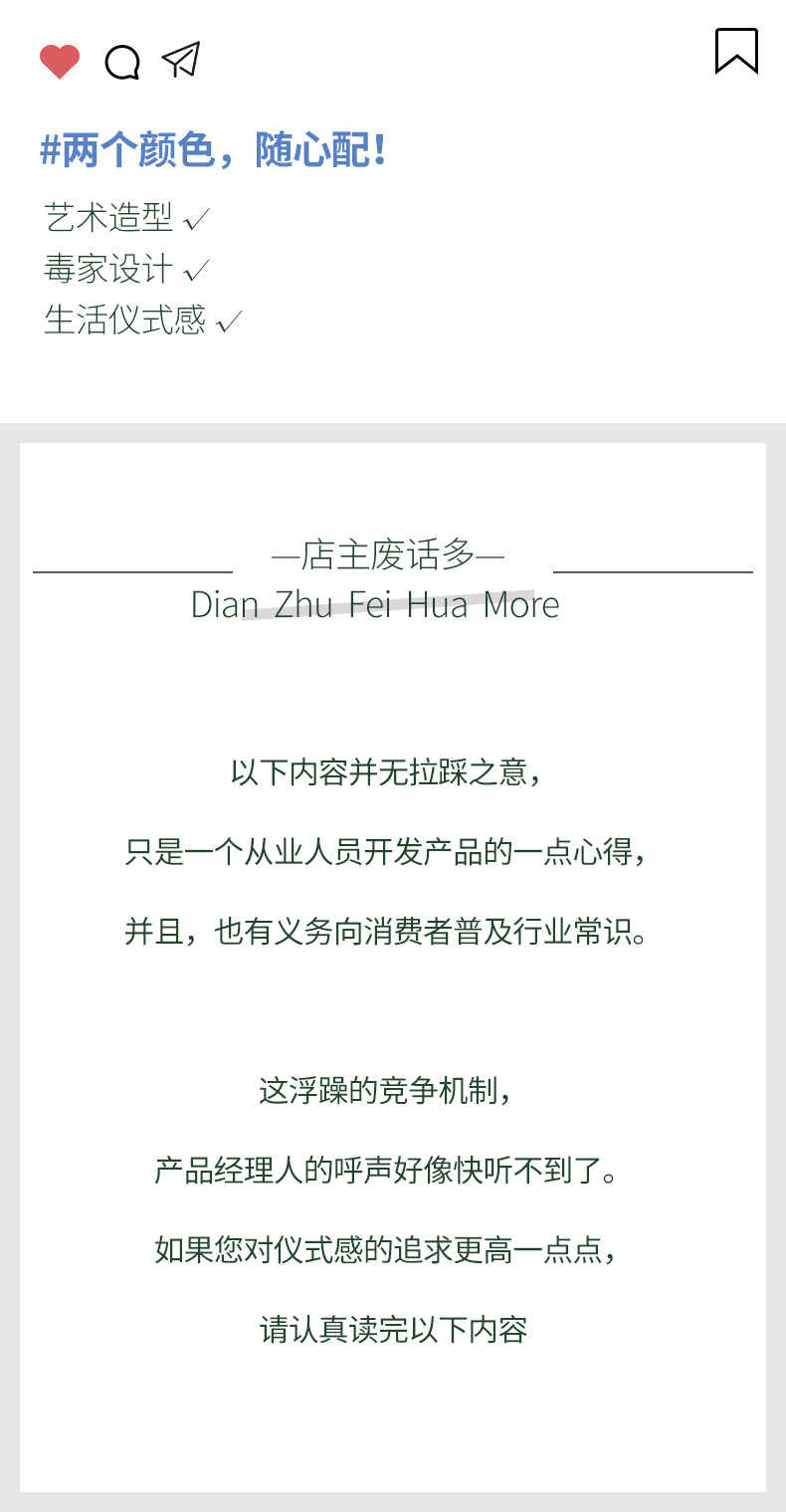 #两个颜色，随心配！

艺术造型 ✓
毒家设计 ✓
生活仪式感 ✓

—店主废话多—
Dian Zhu Fei Hua More

以下内容并无拉踩之意，

只是一个从业人员开发产品的一点心得，

并且，也有义务向消费者普及行业常识。

这浮躁的竞争机制，

产品经理人的呼声好像快听不到了。

如果您对仪式感的追求更高一点点，

请认真读完以下内容